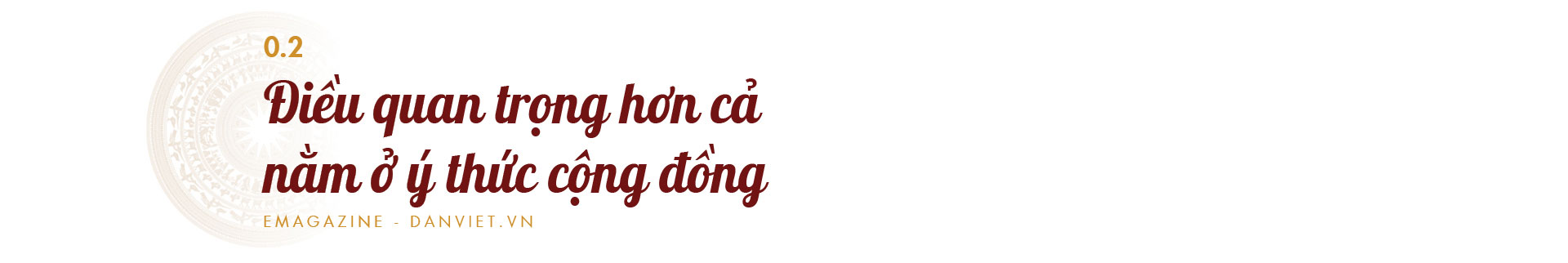 0.2

Điều quan trọng hơn cả nằm ở ý thức cộng đồng

EMAGAZINE - DANVIET.VN